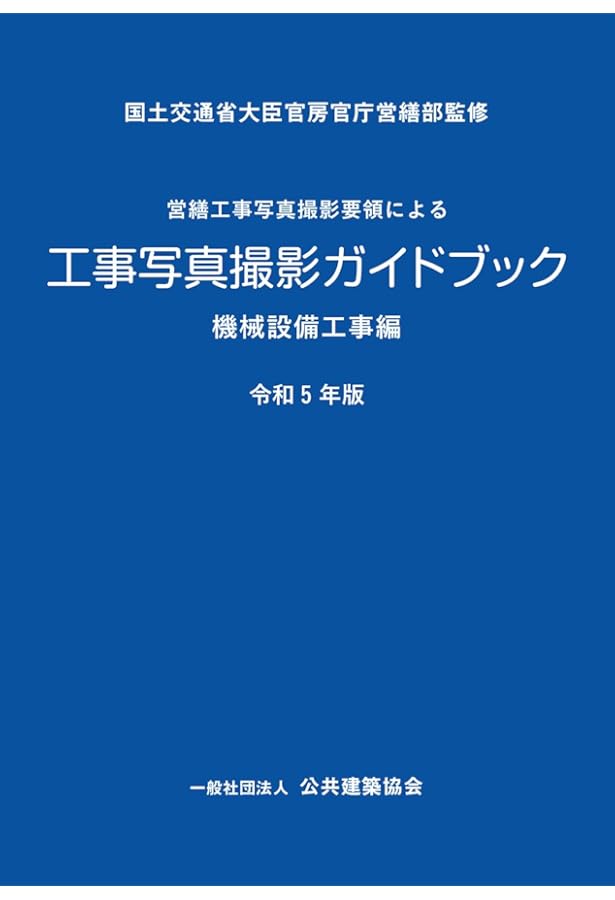 国土交通省大臣官房官庁営繕部監修

営繕工事写真撮影要領による
工事写真撮影ガイドブック
機械設備工事編

令和５年版

一般社団法人 公共建築協会